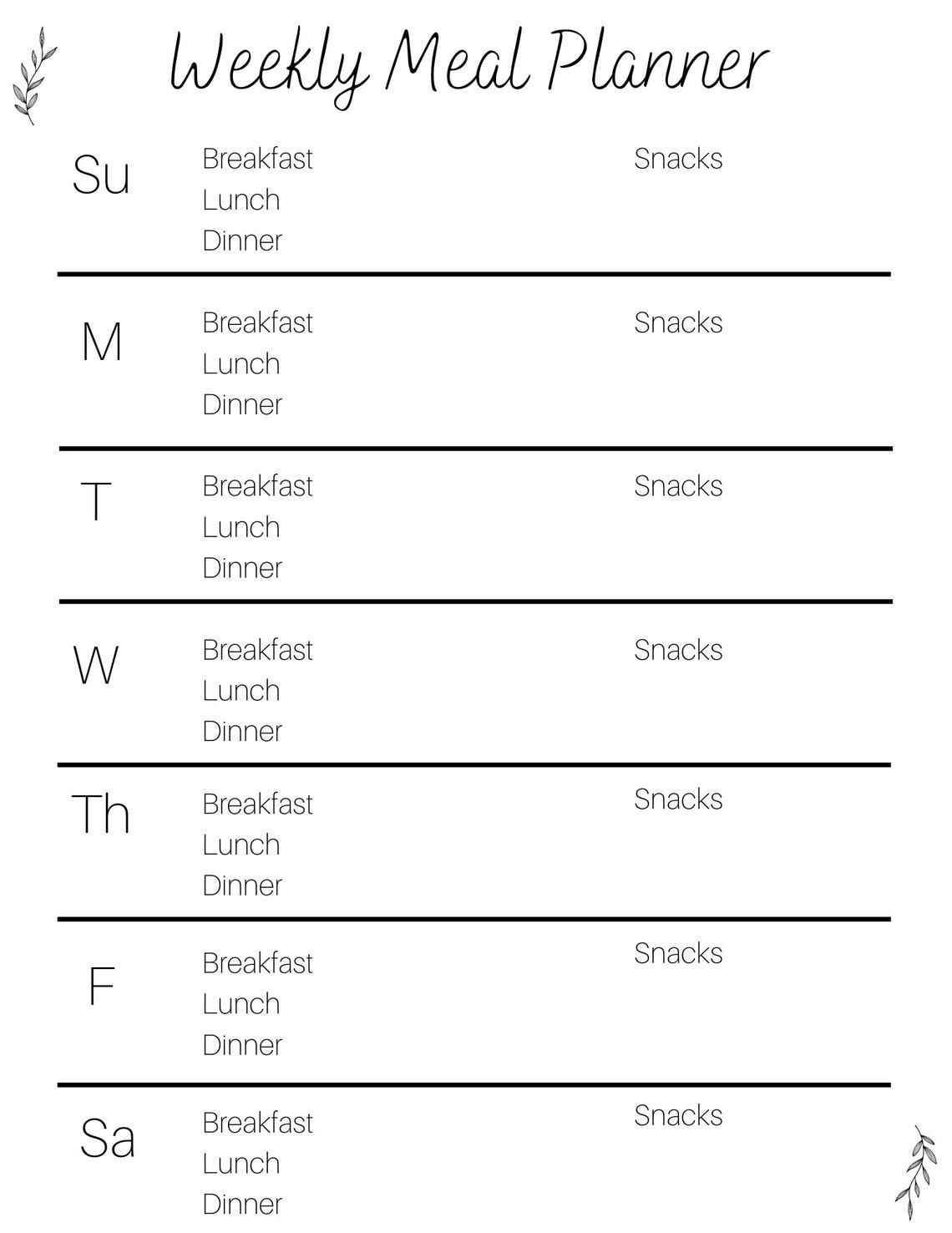 Weekly Meal Planner

Su
Breakfast
Lunch
Dinner
Snacks

M
Breakfast
Lunch
Dinner
Snacks

T
Breakfast
Lunch
Dinner
Snacks

W
Breakfast
Lunch
Dinner
Snacks

Th
Breakfast
Lunch
Dinner
Snacks

F
Breakfast
Lunch
Dinner
Snacks

Sa
Breakfast
Lunch
Dinner
Snacks